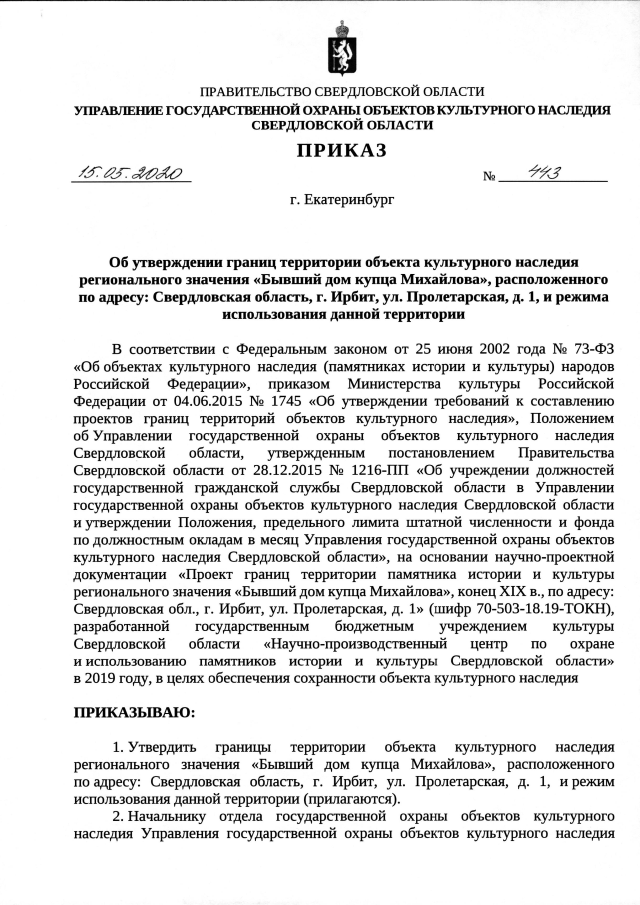 ПРАВИТЕЛЬСТВО СВЕРДЛОВСКОЙ ОБЛАСТИ
УПРАВЛЕНИЕ ГОСУДАРСТВЕННОЙ ОХРАНЫ ОБЪЕКТОВ КУЛЬТУРНОГО НАСЛЕДИЯ СВЕРДЛОВСКОЙ ОБЛАСТИ

ПРИКАЗ

15.05.2020 № 443

г. Екатеринбург

Об утверждении границ территории объекта культурного наследия регионального значения «Бывший дом купца Михайлова», расположенного по адресу: Свердловская область, г. Ирбит, ул. Пролетарская, д. 1, и режима использования данной территории

В соответствии с Федеральным законом от 25 июня 2002 года № 73-ФЗ «Об объектах культурного наследия (памятниках истории и культуры) народов Российской Федерации», приказом Министерства культуры Российской Федерации от 04.06.2015 № 1745 «Об утверждении требований к составлению проектов границ территорий объектов культурного наследия», Положением об Управлении государственной охраны объектов культурного наследия Свердловской области, утвержденным постановлением Правительства Свердловской области от 28.12.2015 № 1216-ПП «Об учреждении должностей государственной гражданской службы Свердловской области в Управлении государственной охраны объектов культурного наследия Свердловской области и утверждении Положения, предельного лимита штатной численности и фонда по должностным окладам в месяц Управления государственной охраны объектов культурного наследия Свердловской области», на основании научно-проектной документации «Проект границ территории памятника истории и культуры регионального значения «Бывший дом купца Михайлова», конец XIX в., по адресу: Свердловская обл., г. Ирбит, ул. Пролетарская, д. 1» (шифр 70-503-18.19-ТОКН), разработанной государственным бюджетным учреждением культуры Свердловской области «Научно-производственный центр по охране и использованию памятников истории и культуры Свердловской области» в 2019 году, в целях обеспечения сохранности объекта культурного наследия

ПРИКАЗЫВАЮ:

1. Утвердить границы территории объекта культурного наследия регионального значения «Бывший дом купца Михайлова», расположенного по адресу: Свердловская область, г. Ирбит, ул. Пролетарская, д. 1, и режим использования данной территории (прилагаются).

2. Начальнику отдела государственной охраны объектов культурного наследия Управления государственной охраны объектов культурного наследия